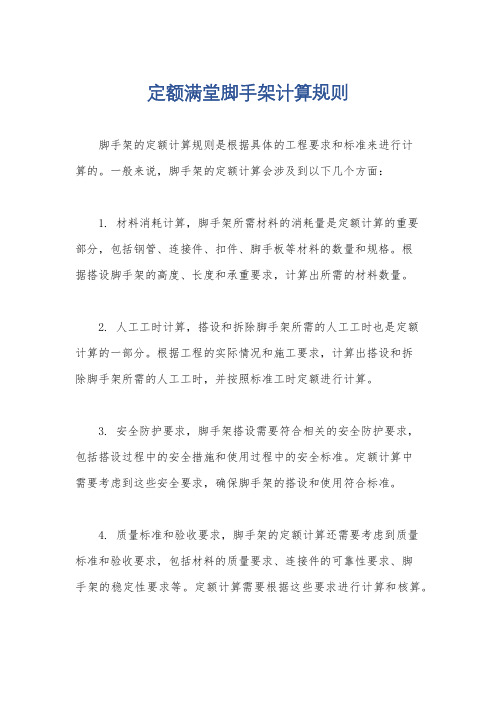 定额满堂脚手架计算规则

脚手架的定额计算规则是根据具体的工程要求和标准来进行计算的。一般来说，脚手架的定额计算会涉及到以下几个方面：

1. 材料消耗计算，脚手架所需材料的消耗量是定额计算的重要部分，包括钢管、连接件、扣件、脚手板等材料的数量和规格。根据搭设脚手架的高度、长度和承重要求，计算出所需的材料数量。

2. 人工工时计算，搭设和拆除脚手架所需的人工工时也是定额计算的一部分。根据工程的实际情况和施工要求，计算出搭设和拆除脚手架所需的人工工时，并按照标准工时定额进行计算。

3. 安全防护要求，脚手架搭设需要符合相关的安全防护要求，包括搭设过程中的安全措施和使用过程中的安全标准。定额计算中需要考虑到这些安全要求，确保脚手架的搭设和使用符合标准。

4. 质量标准和验收要求，脚手架的定额计算还需要考虑到质量标准和验收要求，包括材料的质量要求、连接件的可靠性要求、脚手架的稳定性要求等。定额计算需要根据这些要求进行计算和核算。